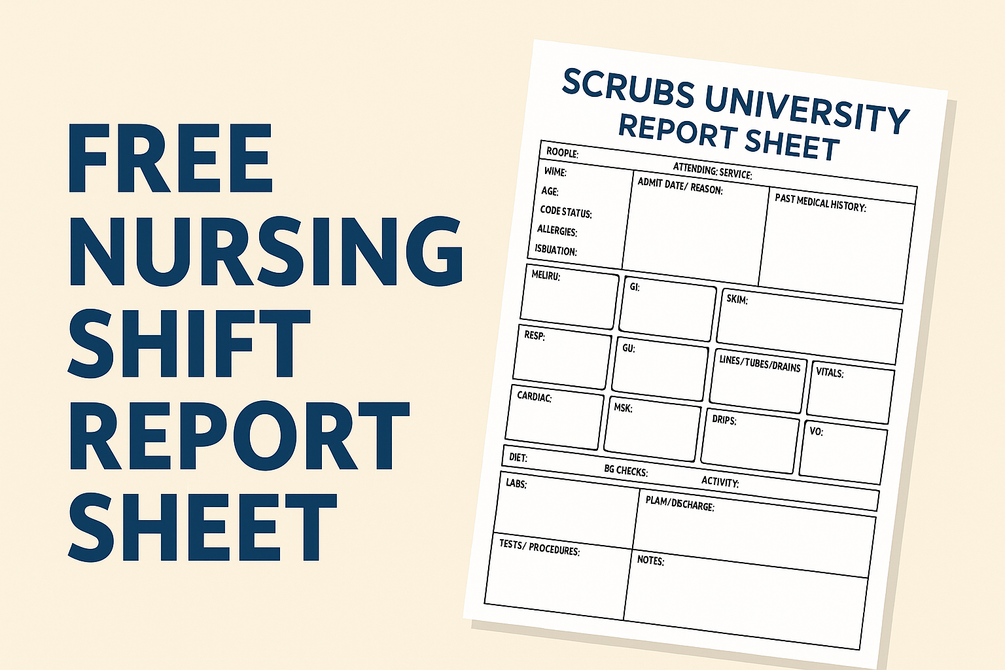 FREE NURSING SHIFT REPORT SHEET

SCRUBS UNIVERSITY REPORT SHEET

ROOPLE:
ATTENDING: SERVICE:
WIME:
AGE:
CODE STATUS:
ALLERGIES:
ISBUATION:
ADMIT DATE/ REASON:
PAST MEDICAL HISTORY:
MELIRU:
GI:
SKIM:
RESP:
GU:
LINES/TUBES/DRAINS
VITALS:
CARDIAC:
MSK:
DRIPS:
VO:
DIET:
BG CHECKS:
ACTIVITY:
LABS:
PLAM/DISCHARGE:
TESTS/ PROCEDURES:
NOTES: